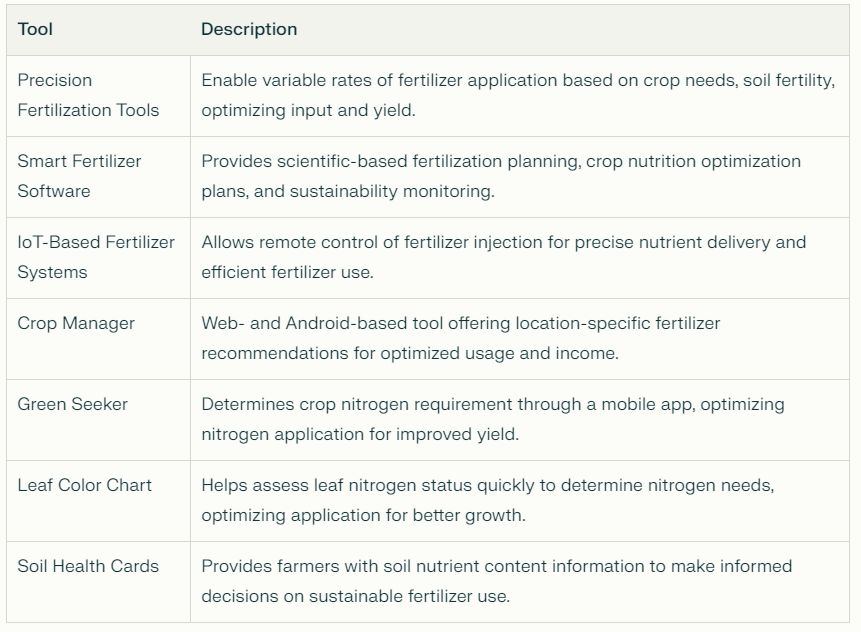 | Tool | Description |
|---|---|
| Precision Fertilization Tools | Enable variable rates of fertilizer application based on crop needs, soil fertility, optimizing input and yield. |
| Smart Fertilizer Software | Provides scientific-based fertilization planning, crop nutrition optimization plans, and sustainability monitoring. |
| IoT-Based Fertilizer Systems | Allows remote control of fertilizer injection for precise nutrient delivery and efficient fertilizer use. |
| Crop Manager | Web- and Android-based tool offering location-specific fertilizer recommendations for optimized usage and income. |
| Green Seeker | Determines crop nitrogen requirement through a mobile app, optimizing nitrogen application for improved yield. |
| Leaf Color Chart | Helps assess leaf nitrogen status quickly to determine nitrogen needs, optimizing application for better growth. |
| Soil Health Cards | Provides farmers with soil nutrient content information to make informed decisions on sustainable fertilizer use. |